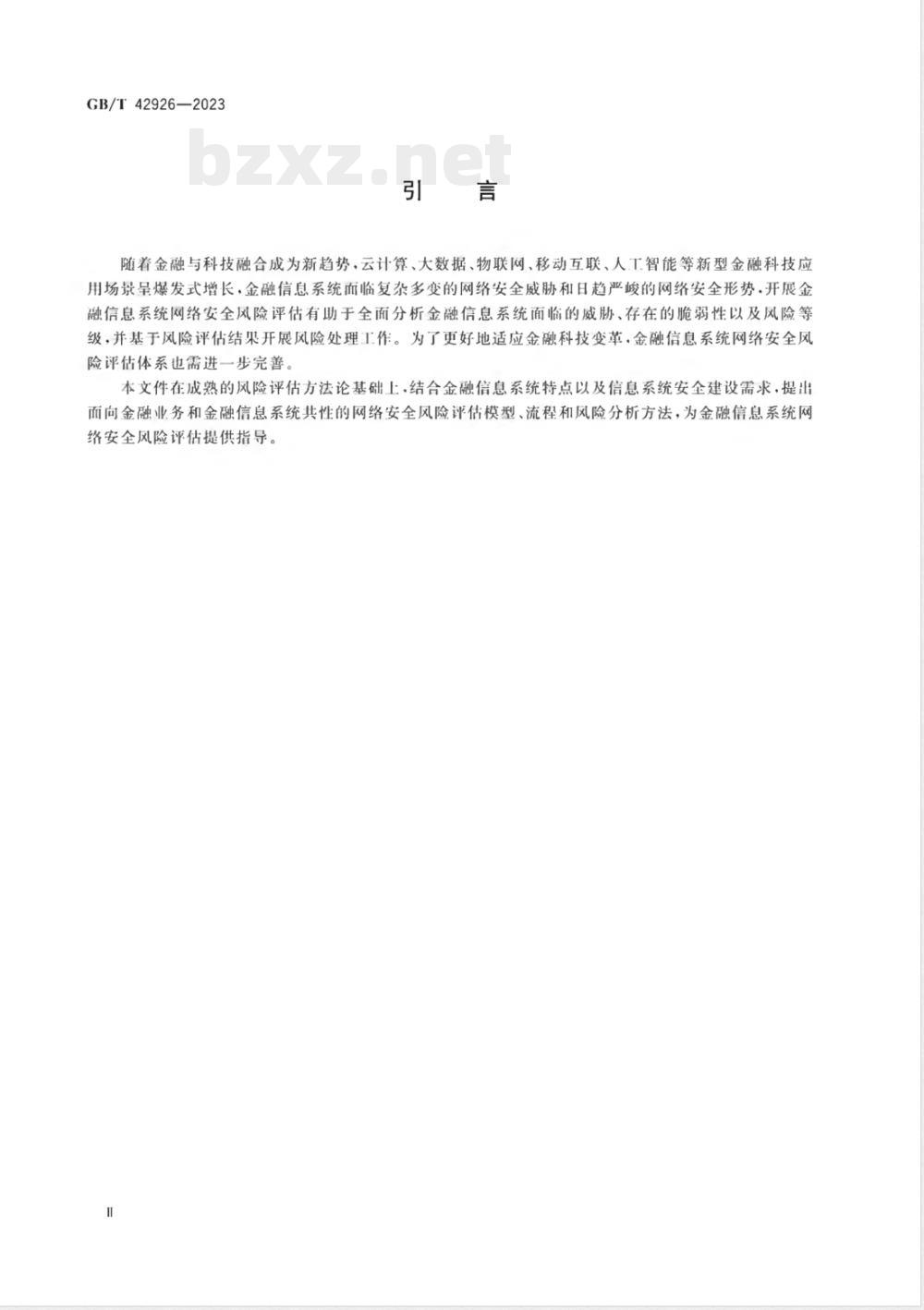 GB/T 42926—2023

bzxz.net

引 言

随着金融与科技融合成为新趋势，云计算、大数据、物联网、移动互联、人工智能等新型金融科技应用场景呈爆发式增长，金融信息系统面临复杂多变的网络安全威胁和日趋严峻的网络安全形势，开展金融信息系统网络安全风险评估有助于全面分析金融信息系统面临的威胁、存在的脆弱性以及风险等级，并基于风险评估结果开展风险处理工作。为了更好地适应金融科技变革，金融信息系统网络安全风险评估体系也需进一步完善。

本文件在成熟的风险评估方法论基础上，结合金融信息系统特点以及信息系统安全建设需求，提出面向金融业务和金融信息系统共性的网络安全风险评估模型、流程和风险分析方法，为金融信息系统网络安全风险评估提供指导。

II